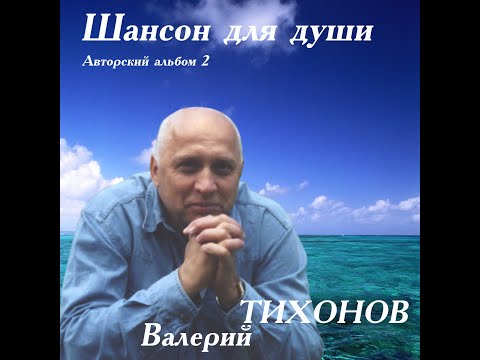 Шансон для души
Авторский альбом 2

ТИХОНОВ
Валерий